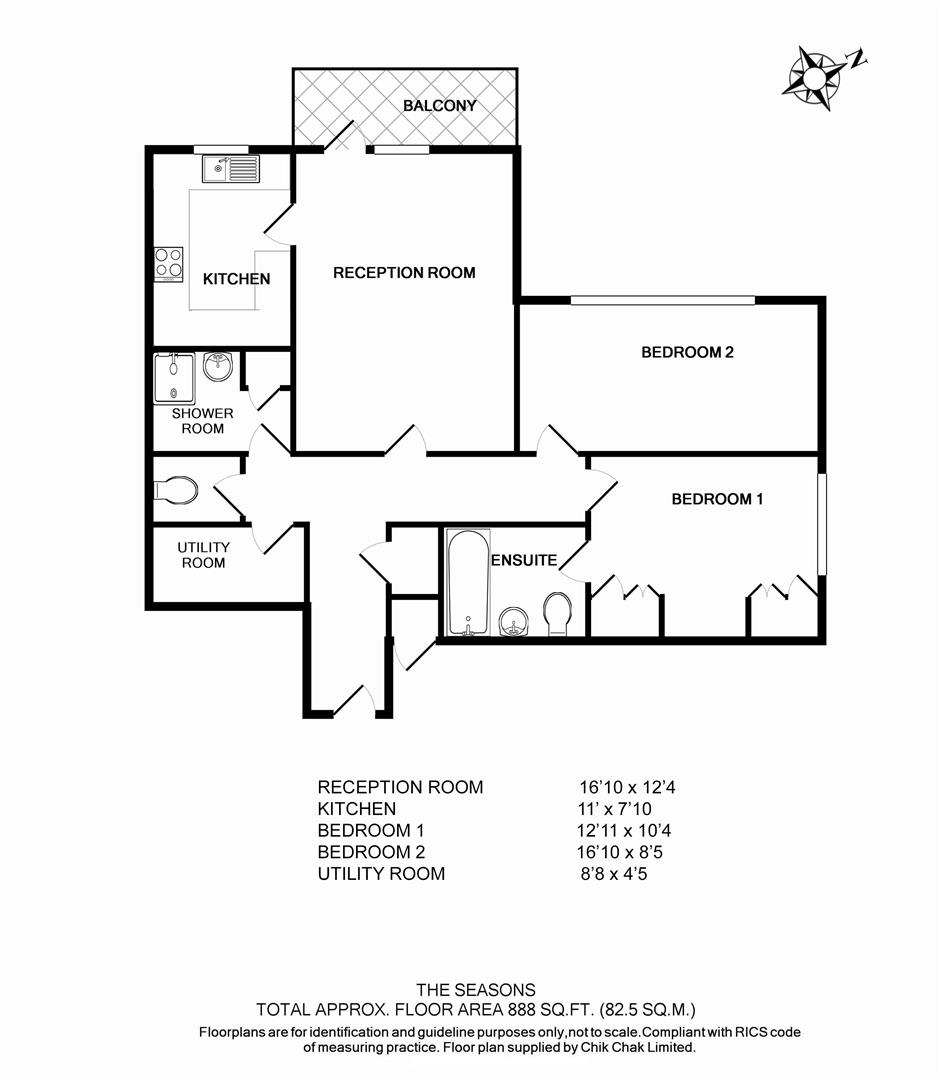 N

BALCONY

KITCHEN

RECEPTION ROOM

BEDROOM 2

SHOWER ROOM

BEDROOM 1

UTILITY ROOM

ENSUITE

| | |
|---|---|
| RECEPTION ROOM | 16'10 x 12'4 |
| KITCHEN | 11' x 7'10 |
| BEDROOM 1 | 12'11 x 10'4 |
| BEDROOM 2 | 16'10 x 8'5 |
| UTILITY ROOM | 8'8 x 4'5 |

THE SEASONS
TOTAL APPROX. FLOOR AREA 888 SQ.FT. (82.5 SQ.M.)
Floorplans are for identification and guideline purposes only,not to scale.Compliant with RICS code of measuring practice. Floor plan supplied by Chik Chak Limited.